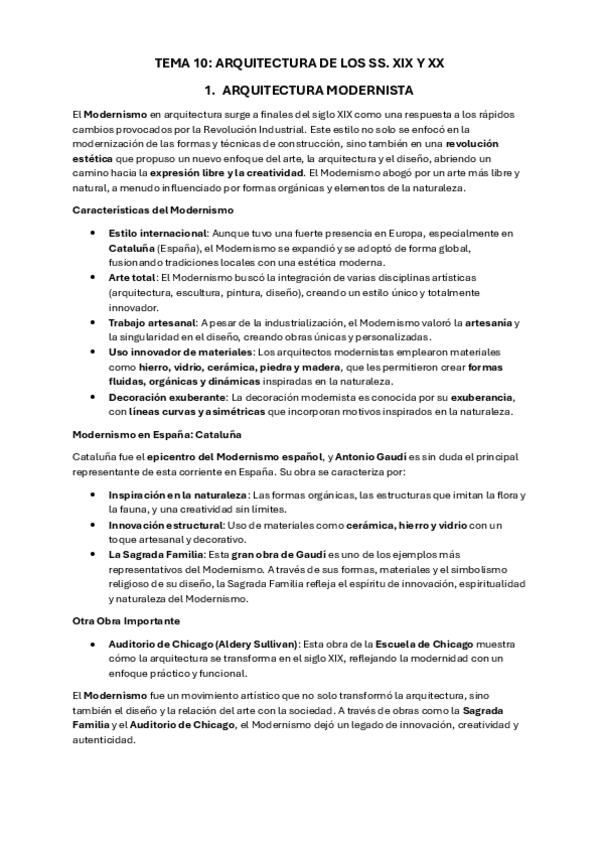 TEMA 10: ARQUITECTURA DE LOS SS. XIX Y XX

1. ARQUITECTURA MODERNISTA

El Modernismo en arquitectura surge a finales del siglo XIX como una respuesta a los rápidos cambios provocados por la Revolución Industrial. Este estilo no solo se enfocó en la modernización de las formas y técnicas de construcción, sino también en una revolución estética que propuso un nuevo enfoque del arte, la arquitectura y el diseño, abriendo un camino hacia la expresión libre y la creatividad. El Modernismo abogó por un arte más libre y natural, a menudo influenciado por formas orgánicas y elementos de la naturaleza.

Características del Modernismo

• Estilo internacional: Aunque tuvo una fuerte presencia en Europa, especialmente en Cataluña (España), el Modernismo se expandió y se adoptó de forma global, fusionando tradiciones locales con una estética moderna.
• Arte total: El Modernismo buscó la integración de varias disciplinas artísticas (arquitectura, escultura, pintura, diseño), creando un estilo único y totalmente innovador.
• Trabajo artesanal: A pesar de la industrialización, el Modernismo valoró la artesanía y la singularidad en el diseño, creando obras únicas y personalizadas.
• Uso innovador de materiales: Los arquitectos modernistas emplearon materiales como hierro, vidrio, cerámica, piedra y madera, que les permitieron crear formas fluidas, orgánicas y dinámicas inspiradas en la naturaleza.
• Decoración exuberante: La decoración modernista es conocida por su exuberancia, con líneas curvas y asimétricas que incorporan motivos inspirados en la naturaleza.

Modernismo en España: Cataluña

Cataluña fue el epicentro del Modernismo español, y Antonio Gaudí es sin duda el principal representante de esta corriente en España. Su obra se caracteriza por:

• Inspiración en la naturaleza: Las formas orgánicas, las estructuras que imitan la flora y la fauna, y una creatividad sin límites.
• Innovación estructural: Uso de materiales como cerámica, hierro y vidrio con un toque artesanal y decorativo.
• La Sagrada Familia: Esta gran obra de Gaudí es uno de los ejemplos más representativos del Modernismo. A través de sus formas, materiales y el simbolismo religioso de su diseño, la Sagrada Familia refleja el espíritu de innovación, espiritualidad y naturaleza del Modernismo.

Otra Obra Importante

• Auditorio de Chicago (Aldery Sullivan): Esta obra de la Escuela de Chicago muestra cómo la arquitectura se transforma en el siglo XIX, reflejando la modernidad con un enfoque práctico y funcional.

El Modernismo fue un movimiento artístico que no solo transformó la arquitectura, sino también el diseño y la relación del arte con la sociedad. A través de obras como la Sagrada Familia y el Auditorio de Chicago, el Modernismo dejó un legado de innovación, creatividad y autenticidad.